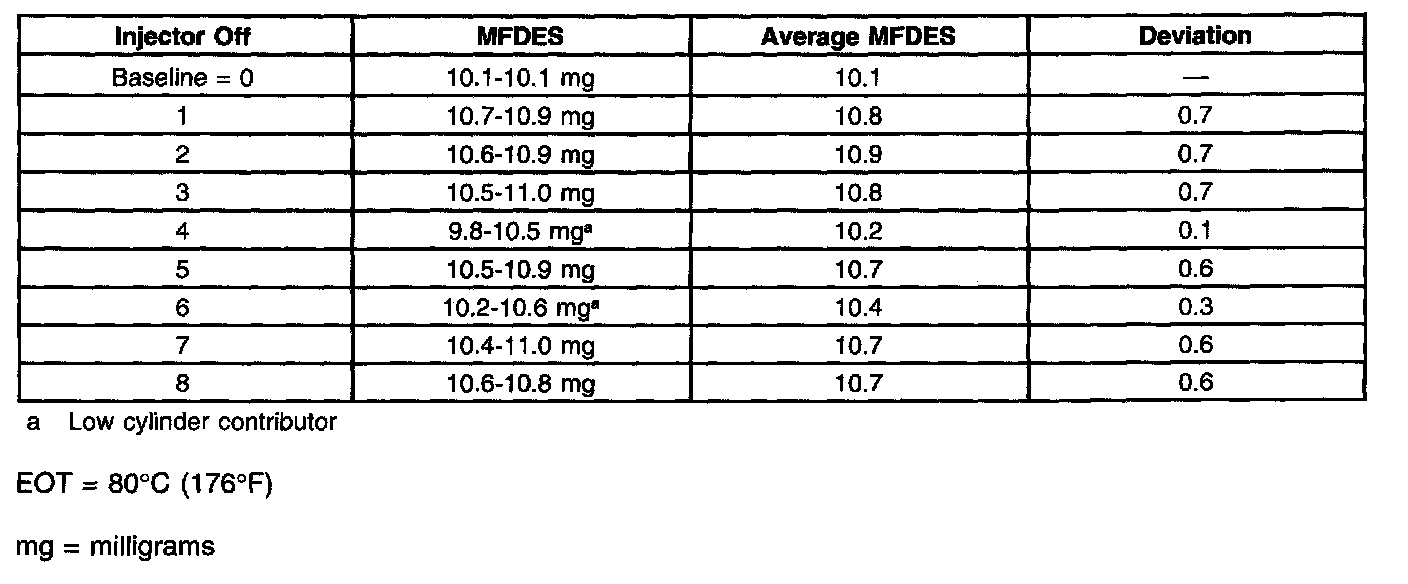 | Injector Off | MFDES | Average MFDES | Deviation |
|---|---|---|---|
| Baseline = 0 | 10.1-10.1 mg | 10.1 | — |
| 1 | 10.7-10.9 mg | 10.8 | 0.7 |
| 2 | 10.6-10.9 mg | 10.9 | 0.7 |
| 3 | 10.5-11.0 mg | 10.8 | 0.7 |
| 4 | 9.8-10.5 mg$^{a}$ | 10.2 | 0.1 |
| 5 | 10.5-10.9 mg | 10.7 | 0.6 |
| 6 | 10.2-10.6 mg$^{a}$ | 10.4 | 0.3 |
| 7 | 10.4-11.0 mg | 10.7 | 0.6 |
| 8 | 10.6-10.8 mg | 10.7 | 0.6 |

a Low cylinder contributor

EOT = 80°C (176°F)

mg = milligrams